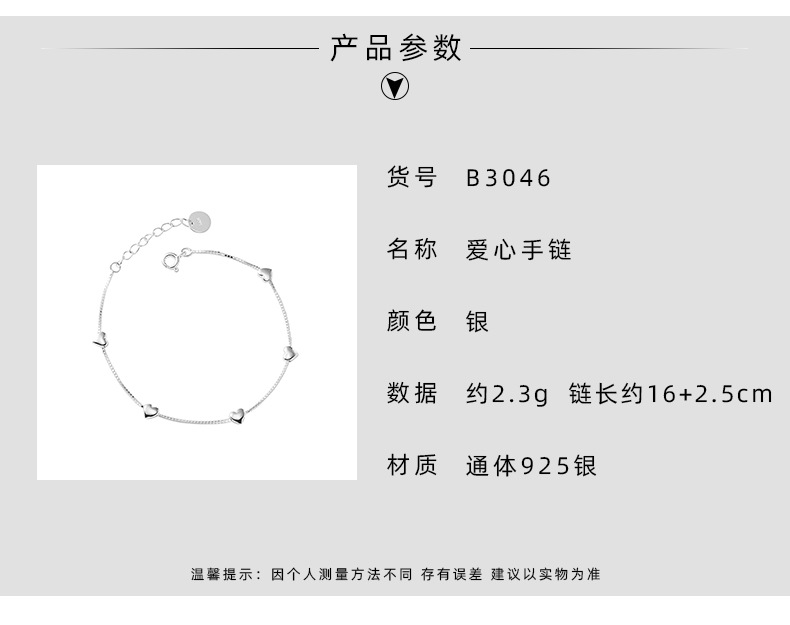 产品参数

货号 B3046

名称 爱心手链

颜色 银

数据 约2.3g 链长约16+2.5cm

材质 通体925银

温馨提示：因个人测量方法不同 存有误差 建议以实物为准